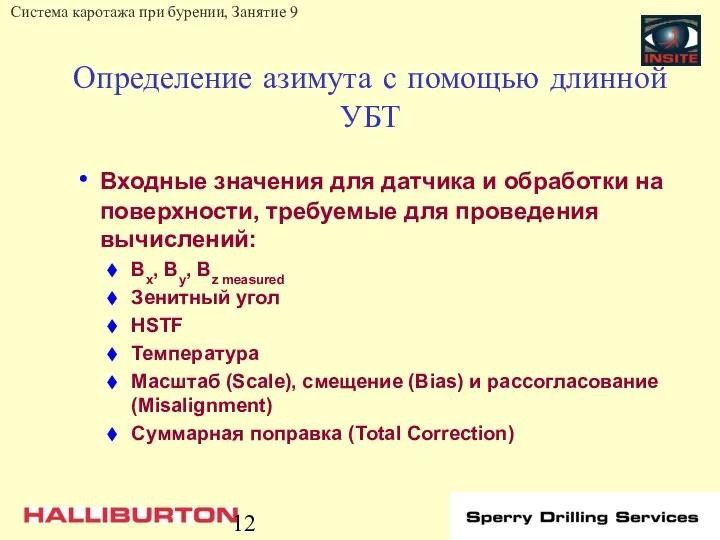 Система каротажа при бурении, Занятие 9

INSITE

Определение азимута с помощью длинной УБТ

• Входные значения для датчика и обработки на поверхности, требуемые для проведения вычислений:
♦ $B_x$, $B_y$, $B_{z\ measured}$
♦ Зенитный угол
♦ HSTF
♦ Температура
♦ Масштаб (Scale), смещение (Bias) и рассогласование (Misalignment)
♦ Суммарная поправка (Total Correction)

HALLIBURTON 12

Sperry Drilling Services